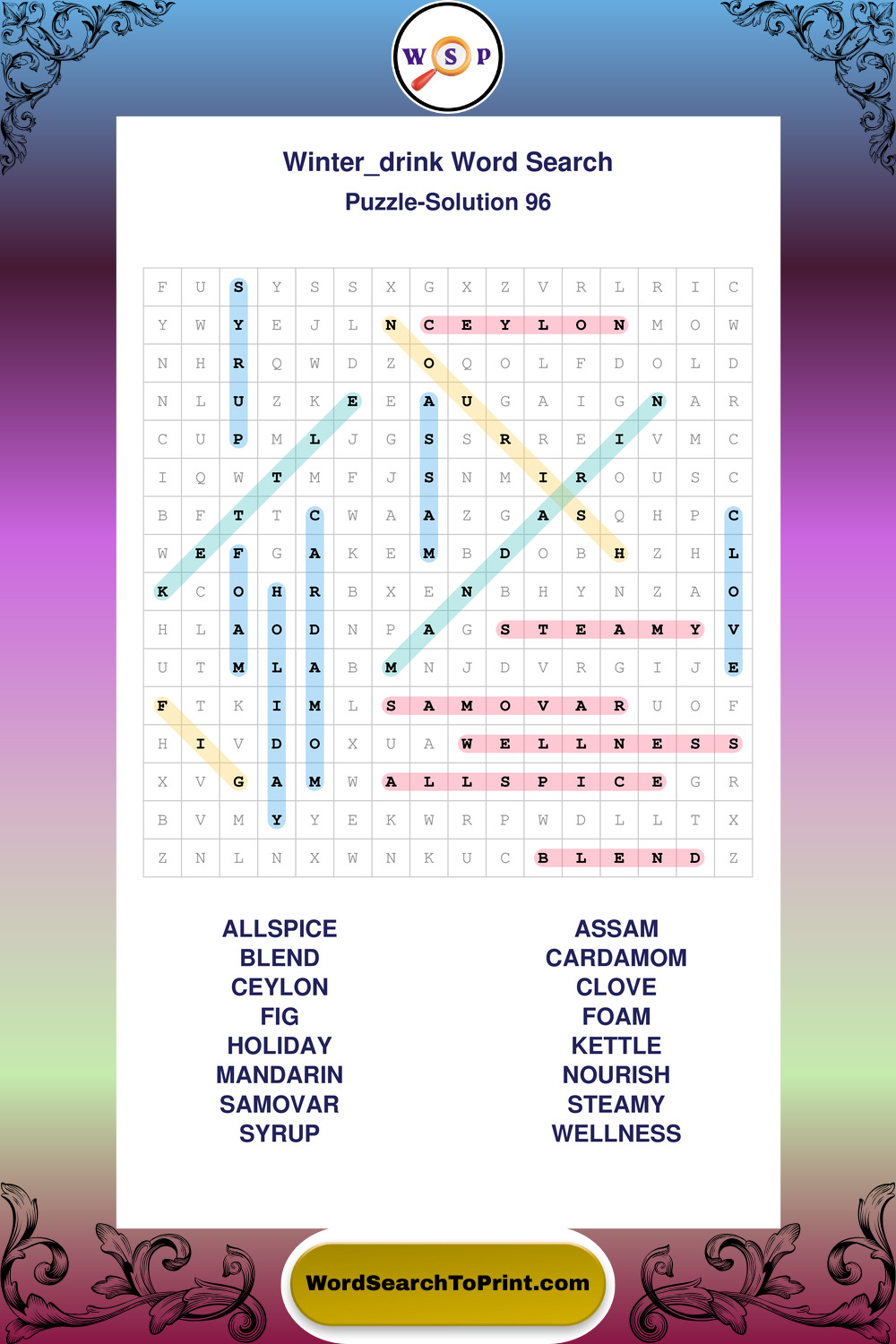 W S P

Winter_drink Word Search
Puzzle-Solution 96

| F | U | S | Y | S | S | X | G | X | Z | V | R | L | R | I | C |
|---|---|---|---|---|---|---|---|---|---|---|---|---|---|---|---|
| Y | W | Y | E | J | L | N | C | E | Y | L | O | N | M | O | W |
| N | H | R | Q | W | D | Z | O | Q | O | L | F | D | O | L | D |
| N | L | U | Z | K | E | E | A | U | G | A | I | G | N | A | R |
| C | U | P | M | L | J | G | S | S | R | R | E | I | V | M | C |
| I | Q | W | T | M | F | J | S | N | M | I | R | O | U | S | C |
| B | F | T | T | C | W | A | A | Z | G | A | S | Q | H | P | C |
| W | E | F | G | A | K | E | M | B | D | O | B | H | Z | H | L |
| K | C | O | H | R | B | X | E | N | B | H | Y | N | Z | A | O |
| H | L | A | O | D | N | P | A | G | S | T | E | A | M | Y | V |
| U | T | M | L | A | B | M | N | J | D | V | R | G | I | J | E |
| F | T | K | I | M | L | S | A | M | O | V | A | R | U | O | F |
| H | I | V | D | O | X | U | A | W | E | L | L | N | E | S | S |
| X | V | G | A | M | W | A | L | L | S | P | I | C | E | G | R |
| B | V | M | Y | Y | E | K | W | R | P | W | D | L | L | T | X |
| Z | N | L | N | X | W | N | K | U | C | B | L | E | N | D | Z |

ALLSPICE
BLEND
CEYLON
FIG
HOLIDAY
MANDARIN
SAMOVAR
SYRUP

ASSAM
CARDAMOM
CLOVE
FOAM
KETTLE
NOURISH
STEAMY
WELLNESS

WordSearchToPrint.com